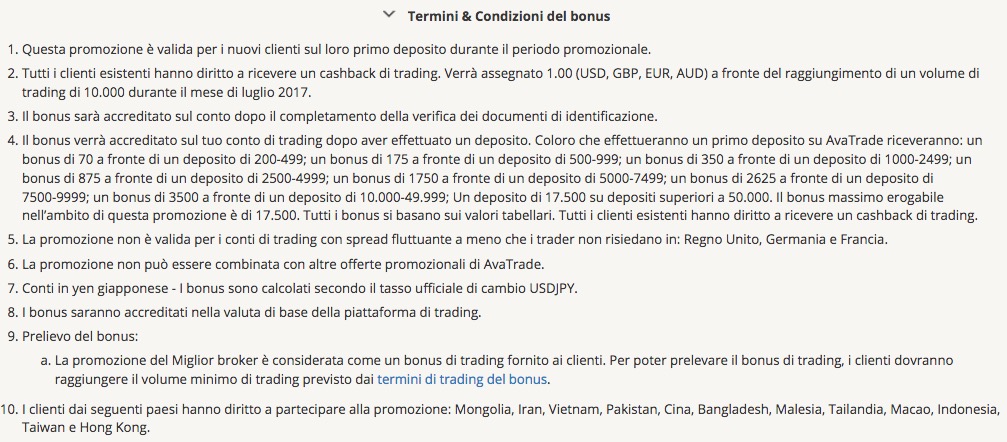 Termini & Condizioni del bonus

1. Questa promozione è valida per i nuovi clienti sul loro primo deposito durante il periodo promozionale.

2. Tutti i clienti esistenti hanno diritto a ricevere un cashback di trading. Verrà assegnato 1.00 (USD, GBP, EUR, AUD) a fronte del raggiungimento di un volume di trading di 10.000 durante il mese di luglio 2017.

3. Il bonus sarà accreditato sul conto dopo il completamento della verifica dei documenti di identificazione.

4. Il bonus verrà accreditato sul tuo conto di trading dopo aver effettuato un deposito. Coloro che effettueranno un primo deposito su AvaTrade riceveranno: un bonus di 70 a fronte di un deposito di 200-499; un bonus di 175 a fronte di un deposito di 500-999; un bonus di 350 a fronte di un deposito di 1000-2499; un bonus di 875 a fronte di un deposito di 2500-4999; un bonus di 1750 a fronte di un deposito di 5000-7499; un bonus di 2625 a fronte di un deposito di 7500-9999; un bonus di 3500 a fronte di un deposito di 10.000-49.999; Un deposito di 17.500 su depositi superiori a 50.000. Il bonus massimo erogabile nell'ambito di questa promozione è di 17.500. Tutti i bonus si basano sui valori tabellari. Tutti i clienti esistenti hanno diritto a ricevere un cashback di trading.

5. La promozione non è valida per i conti di trading con spread fluttuante a meno che i trader non risiedano in: Regno Unito, Germania e Francia.

6. La promozione non può essere combinata con altre offerte promozionali di AvaTrade.

7. Conti in yen giapponese - I bonus sono calcolati secondo il tasso ufficiale di cambio USDJPY.

8. I bonus saranno accreditati nella valuta di base della piattaforma di trading.

9. Prelievo del bonus:

a. La promozione del Miglior broker è considerata come un bonus di trading fornito ai clienti. Per poter prelevare il bonus di trading, i clienti dovranno raggiungere il volume minimo di trading previsto dai termini di trading del bonus.

10. I clienti dai seguenti paesi hanno diritto a partecipare alla promozione: Mongolia, Iran, Vietnam, Pakistan, Cina, Bangladesh, Malesia, Tailandia, Macao, Indonesia, Taiwan e Hong Kong.